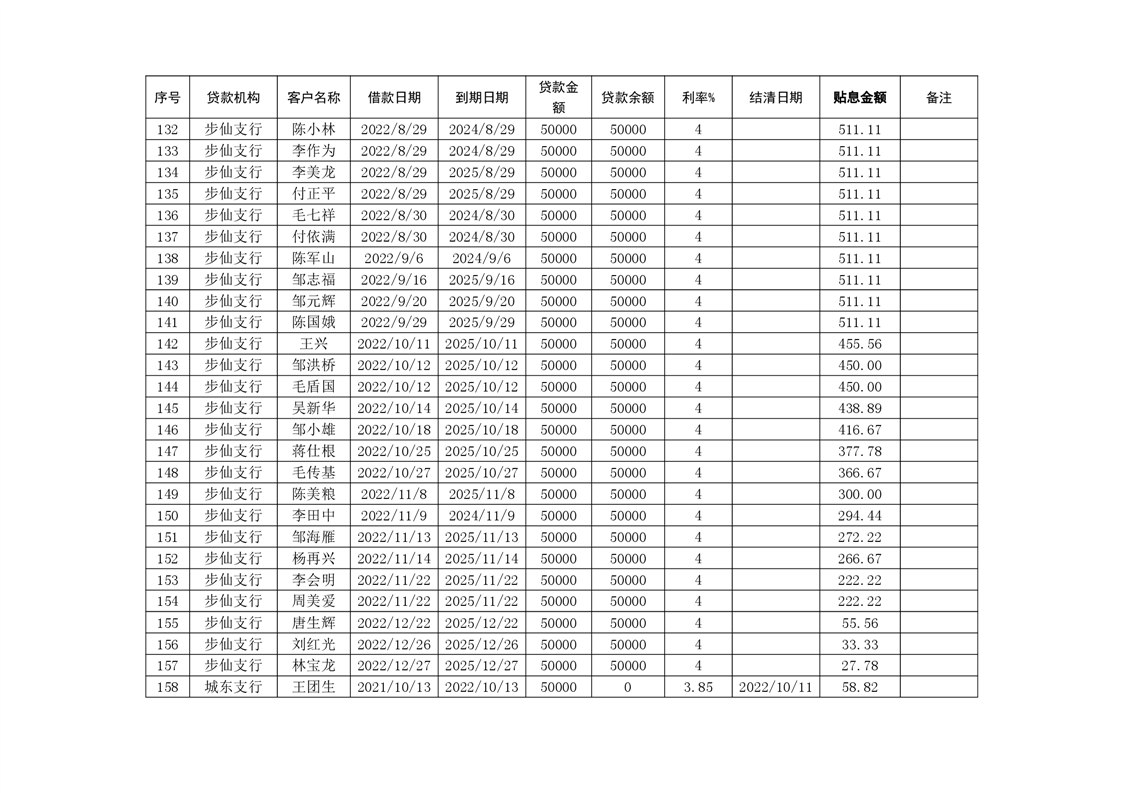 | 序号 | 贷款机构 | 客户名称 | 借款日期 | 到期日期 | 贷款金额 | 贷款余额 | 利率% | 结清日期 | 贴息金额 | 备注 |
|---|---|---|---|---|---|---|---|---|---|---|
| 132 | 步仙支行 | 陈小林 | 2022/8/29 | 2024/8/29 | 50000 | 50000 | 4 | | 511.11 | |
| 133 | 步仙支行 | 李作为 | 2022/8/29 | 2024/8/29 | 50000 | 50000 | 4 | | 511.11 | |
| 134 | 步仙支行 | 李美龙 | 2022/8/29 | 2025/8/29 | 50000 | 50000 | 4 | | 511.11 | |
| 135 | 步仙支行 | 付正平 | 2022/8/29 | 2025/8/29 | 50000 | 50000 | 4 | | 511.11 | |
| 136 | 步仙支行 | 毛七祥 | 2022/8/30 | 2024/8/30 | 50000 | 50000 | 4 | | 511.11 | |
| 137 | 步仙支行 | 付依满 | 2022/8/30 | 2024/8/30 | 50000 | 50000 | 4 | | 511.11 | |
| 138 | 步仙支行 | 陈军山 | 2022/9/6 | 2024/9/6 | 50000 | 50000 | 4 | | 511.11 | |
| 139 | 步仙支行 | 邹志福 | 2022/9/16 | 2025/9/16 | 50000 | 50000 | 4 | | 511.11 | |
| 140 | 步仙支行 | 邹元辉 | 2022/9/20 | 2025/9/20 | 50000 | 50000 | 4 | | 511.11 | |
| 141 | 步仙支行 | 陈国娥 | 2022/9/29 | 2025/9/29 | 50000 | 50000 | 4 | | 511.11 | |
| 142 | 步仙支行 | 王兴 | 2022/10/11 | 2025/10/11 | 50000 | 50000 | 4 | | 455.56 | |
| 143 | 步仙支行 | 邹洪桥 | 2022/10/12 | 2025/10/12 | 50000 | 50000 | 4 | | 450.00 | |
| 144 | 步仙支行 | 毛盾国 | 2022/10/12 | 2025/10/12 | 50000 | 50000 | 4 | | 450.00 | |
| 145 | 步仙支行 | 吴新华 | 2022/10/14 | 2025/10/14 | 50000 | 50000 | 4 | | 438.89 | |
| 146 | 步仙支行 | 邹小雄 | 2022/10/18 | 2025/10/18 | 50000 | 50000 | 4 | | 416.67 | |
| 147 | 步仙支行 | 蒋仕根 | 2022/10/25 | 2025/10/25 | 50000 | 50000 | 4 | | 377.78 | |
| 148 | 步仙支行 | 毛传基 | 2022/10/27 | 2025/10/27 | 50000 | 50000 | 4 | | 366.67 | |
| 149 | 步仙支行 | 陈美粮 | 2022/11/8 | 2025/11/8 | 50000 | 50000 | 4 | | 300.00 | |
| 150 | 步仙支行 | 李田中 | 2022/11/9 | 2024/11/9 | 50000 | 50000 | 4 | | 294.44 | |
| 151 | 步仙支行 | 邹海雁 | 2022/11/13 | 2025/11/13 | 50000 | 50000 | 4 | | 272.22 | |
| 152 | 步仙支行 | 杨再兴 | 2022/11/14 | 2025/11/14 | 50000 | 50000 | 4 | | 266.67 | |
| 153 | 步仙支行 | 李会明 | 2022/11/22 | 2025/11/22 | 50000 | 50000 | 4 | | 222.22 | |
| 154 | 步仙支行 | 周美爱 | 2022/11/22 | 2025/11/22 | 50000 | 50000 | 4 | | 222.22 | |
| 155 | 步仙支行 | 唐生辉 | 2022/12/22 | 2025/12/22 | 50000 | 50000 | 4 | | 55.56 | |
| 156 | 步仙支行 | 刘红光 | 2022/12/26 | 2025/12/26 | 50000 | 50000 | 4 | | 33.33 | |
| 157 | 步仙支行 | 林宝龙 | 2022/12/27 | 2025/12/27 | 50000 | 50000 | 4 | | 27.78 | |
| 158 | 城东支行 | 王团生 | 2021/10/13 | 2022/10/13 | 50000 | 0 | 3.85 | 2022/10/11 | 58.82 | |